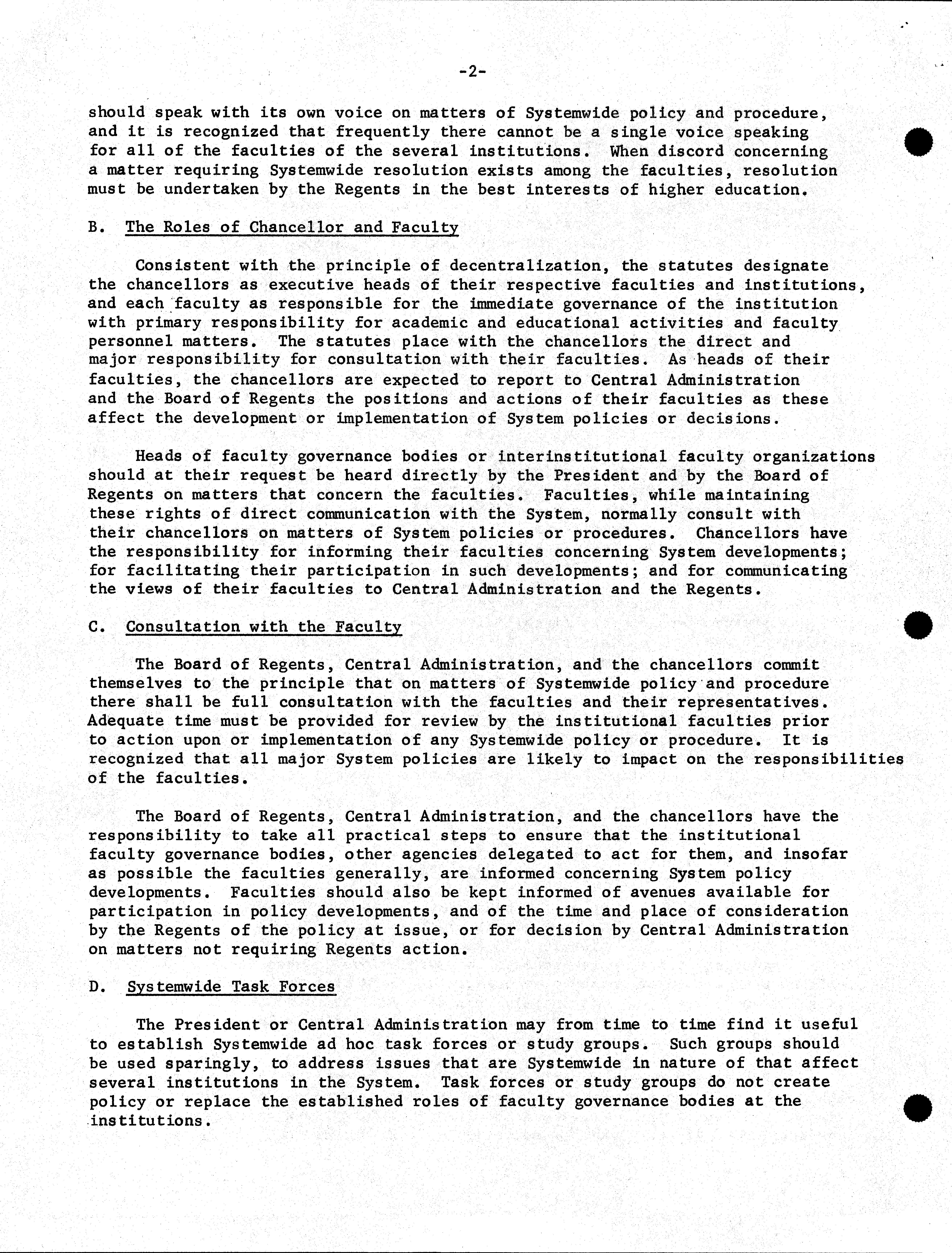 -2-

should speak with its own voice on matters of Systemwide policy and procedure, and it is recognized that frequently there cannot be a single voice speaking for all of the faculties of the several institutions. When discord concerning a matter requiring Systemwide resolution exists among the faculties, resolution must be undertaken by the Regents in the best interests of higher education.

B. The Roles of Chancellor and Faculty

Consistent with the principle of decentralization, the statutes designate the chancellors as executive heads of their respective faculties and institutions, and each faculty as responsible for the immediate governance of the institution with primary responsibility for academic and educational activities and faculty personnel matters. The statutes place with the chancellors the direct and major responsibility for consultation with their faculties. As heads of their faculties, the chancellors are expected to report to Central Administration and the Board of Regents the positions and actions of their faculties as these affect the development or implementation of System policies or decisions.

Heads of faculty governance bodies or interinstitutional faculty organizations should at their request be heard directly by the President and by the Board of Regents on matters that concern the faculties. Faculties, while maintaining these rights of direct communication with the System, normally consult with their chancellors on matters of System policies or procedures. Chancellors have the responsibility for informing their faculties concerning System developments; for facilitating their participation in such developments; and for communicating the views of their faculties to Central Administration and the Regents.

C. Consultation with the Faculty

The Board of Regents, Central Administration, and the chancellors commit themselves to the principle that on matters of Systemwide policy and procedure there shall be full consultation with the faculties and their representatives. Adequate time must be provided for review by the institutional faculties prior to action upon or implementation of any Systemwide policy or procedure. It is recognized that all major System policies are likely to impact on the responsibilities of the faculties.

The Board of Regents, Central Administration, and the chancellors have the responsibility to take all practical steps to ensure that the institutional faculty governance bodies, other agencies delegated to act for them, and insofar as possible the faculties generally, are informed concerning System policy developments. Faculties should also be kept informed of avenues available for participation in policy developments, and of the time and place of consideration by the Regents of the policy at issue, or for decision by Central Administration on matters not requiring Regents action.

D. Systemwide Task Forces

The President or Central Administration may from time to time find it useful to establish Systemwide ad hoc task forces or study groups. Such groups should be used sparingly, to address issues that are Systemwide in nature of that affect several institutions in the System. Task forces or study groups do not create policy or replace the established roles of faculty governance bodies at the institutions.